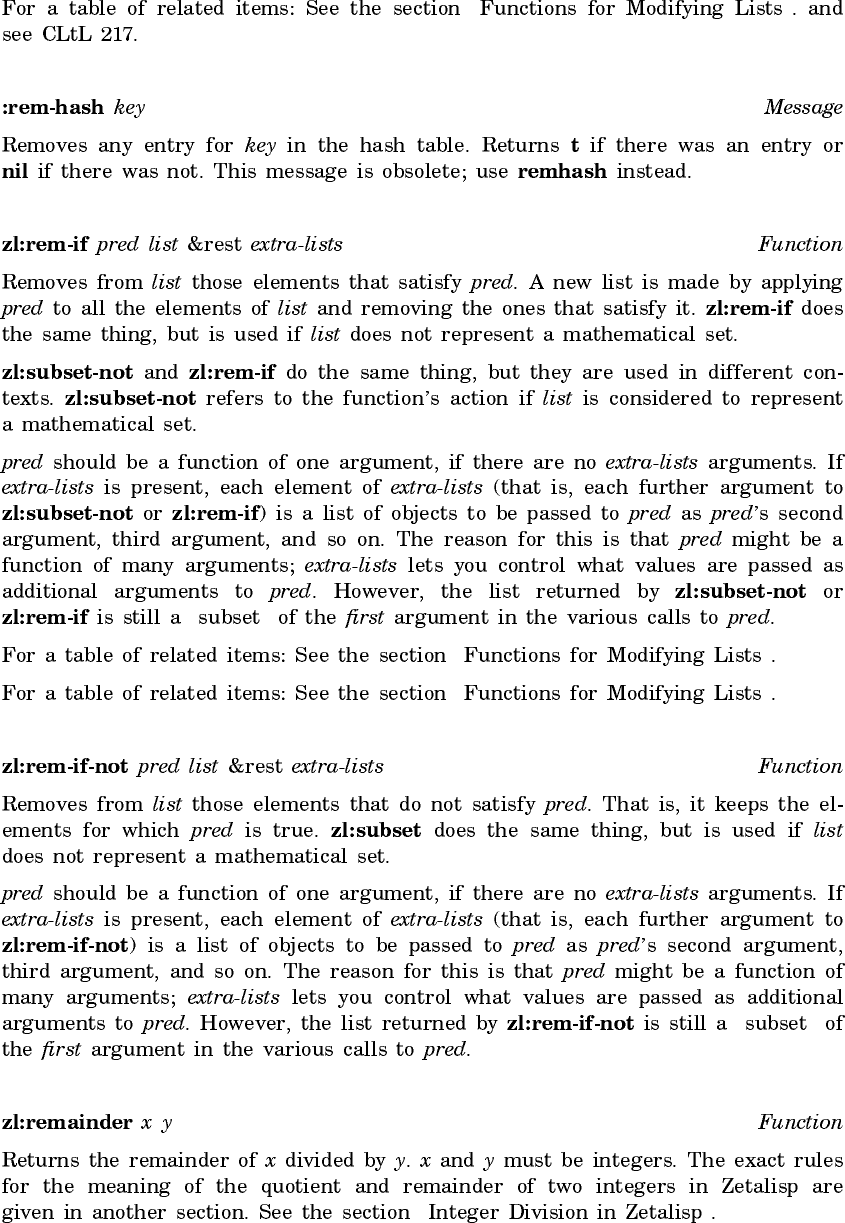 For a table of related items: See the section Functions for Modifying Lists . and see CLtL 217.

:rem-hash key Message

Removes any entry for key in the hash table. Returns t if there was an entry or nil if there was not. This message is obsolete; use remhash instead.

zl:rem-if pred list &rest extra-lists Function

Removes from list those elements that satisfy pred. A new list is made by applying pred to all the elements of list and removing the ones that satisfy it. zl:rem-if does the same thing, but is used if list does not represent a mathematical set.

zl:subset-not and zl:rem-if do the same thing, but they are used in different contexts. zl:subset-not refers to the function's action if list is considered to represent a mathematical set.

pred should be a function of one argument, if there are no extra-lists arguments. If extra-lists is present, each element of extra-lists (that is, each further argument to zl:subset-not or zl:rem-if) is a list of objects to be passed to pred as pred's second argument, third argument, and so on. The reason for this is that pred might be a function of many arguments; extra-lists lets you control what values are passed as additional arguments to pred. However, the list returned by zl:subset-not or zl:rem-if is still a subset of the first argument in the various calls to pred.

For a table of related items: See the section Functions for Modifying Lists .

For a table of related items: See the section Functions for Modifying Lists .

zl:rem-if-not pred list &rest extra-lists Function

Removes from list those elements that do not satisfy pred. That is, it keeps the elements for which pred is true. zl:subset does the same thing, but is used if list does not represent a mathematical set.

pred should be a function of one argument, if there are no extra-lists arguments. If extra-lists is present, each element of extra-lists (that is, each further argument to zl:rem-if-not) is a list of objects to be passed to pred as pred's second argument, third argument, and so on. The reason for this is that pred might be a function of many arguments; extra-lists lets you control what values are passed as additional arguments to pred. However, the list returned by zl:rem-if-not is still a subset of the first argument in the various calls to pred.

zl:remainder x y Function

Returns the remainder of x divided by y. x and y must be integers. The exact rules for the meaning of the quotient and remainder of two integers in Zetalisp are given in another section. See the section Integer Division in Zetalisp .